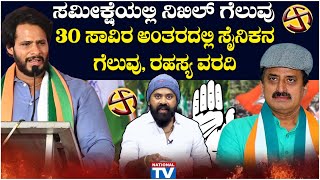 ಸಮೀಕ್ಷೆಯಲ್ಲಿ ನಿಖಿಲ್ ಗೆಲುವು
30 ಸಾವಿರ ಅಂತರದಲ್ಲಿ ಸೈನಿಕನ ಗೆಲುವು, ರಹಸ್ಯ ವರದಿ

NATIONAL
TV